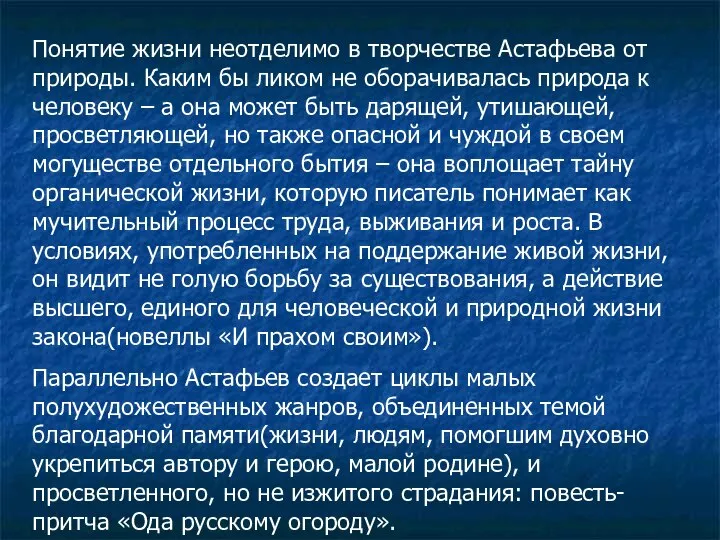 Понятие жизни неотделимо в творчестве Астафьева от природы. Каким бы ликом не оборачивалась природа к человеку – а она может быть дарящей, утишающей, просветляющей, но также опасной и чуждой в своем могуществе отдельного бытия – она воплощает тайну органической жизни, которую писатель понимает как мучительный процесс труда, выживания и роста. В условиях, употребленных на поддержание живой жизни, он видит не голую борьбу за существования, а действие высшего, единого для человеческой и природной жизни закона(новеллы «И прахом своим»).

Параллельно Астафьев создает циклы малых полухудожественных жанров, объединенных темой благодарной памяти(жизни, людям, помогшим духовно укрепиться автору и герою, малой родине), и просветленного, но не изжитого страдания: повесть-притча «Ода русскому огороду».